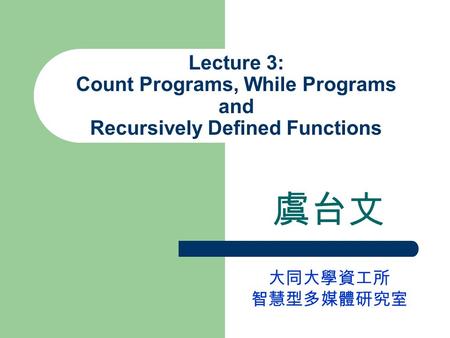 Lecture 3:
Count Programs, While Programs and
Recursively Defined Functions

虞台文

大同大學資工所
智慧型多媒體研究室